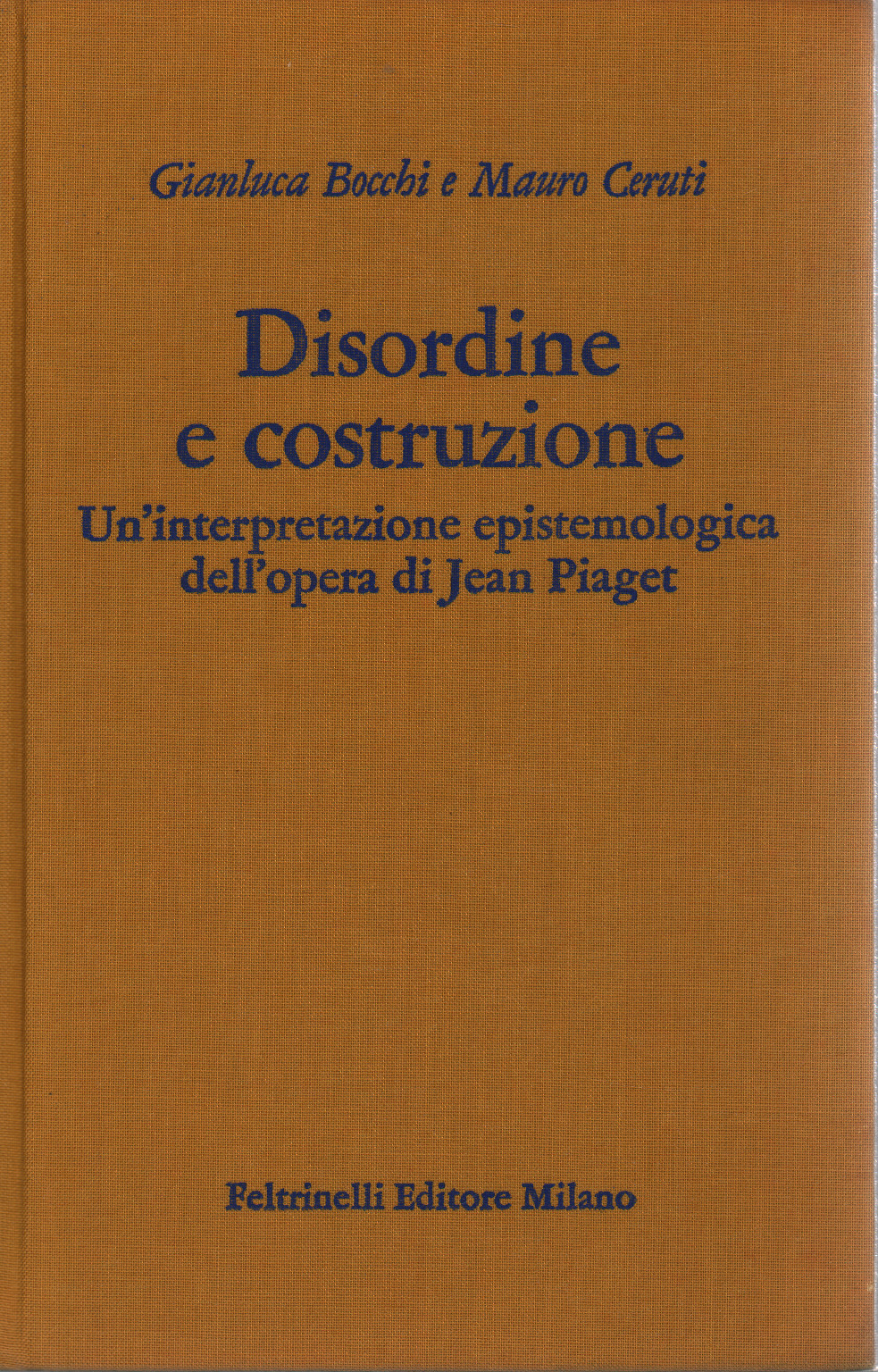 Gianluca Bocchi e Mauro Ceruti

Disordine e costruzione

Un'interpretazione epistemologica dell'opera di Jean Piaget

Feltrinelli Editore Milano